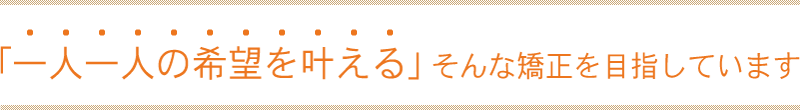 「一人一人の希望を叶える」そんな矯正を目指しています